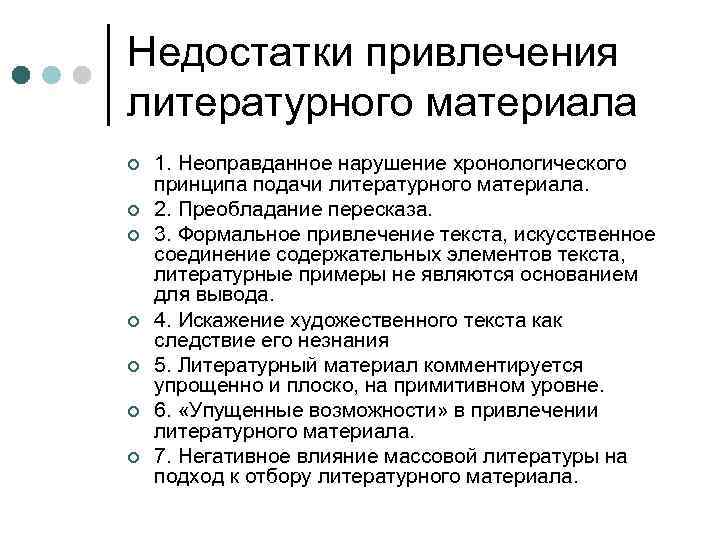 Недостатки привлечения литературного материала

1. Неоправданное нарушение хронологического принципа подачи литературного материала.

2. Преобладание пересказа.

3. Формальное привлечение текста, искусственное соединение содержательных элементов текста, литературные примеры не являются основанием для вывода.

4. Искажение художественного текста как следствие его незнания

5. Литературный материал комментируется упрощенно и плоско, на примитивном уровне.

6. «Упущенные возможности» в привлечении литературного материала.

7. Негативное влияние массовой литературы на подход к отбору литературного материала.